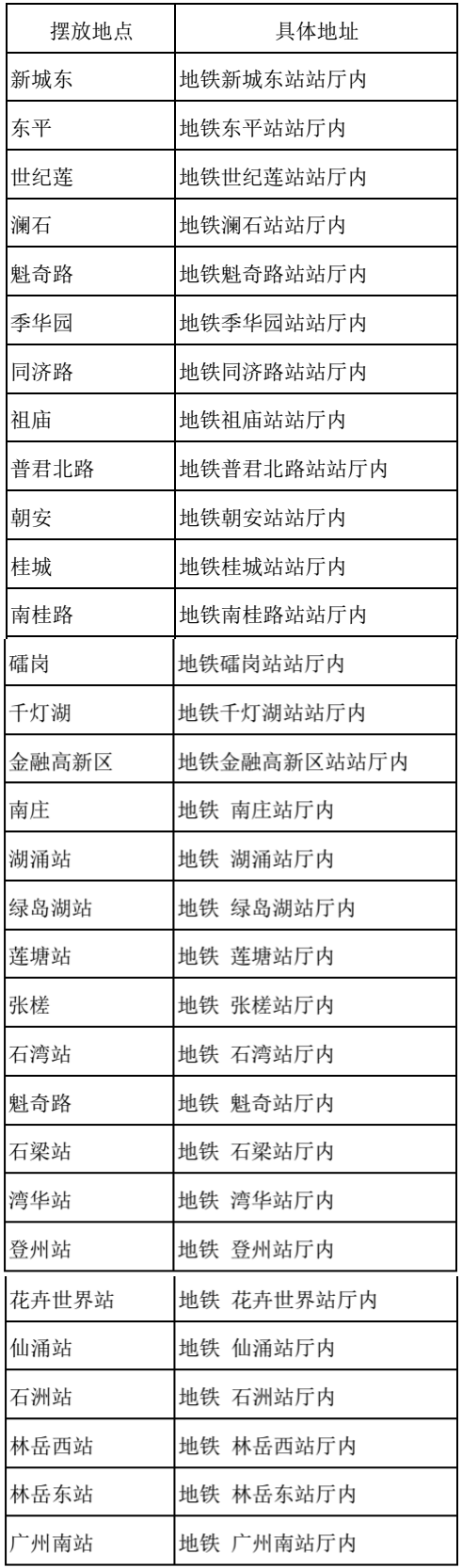 | 摆放地点 | 具体地址 |
|---|---|
| 新城东 | 地铁新城东站站厅内 |
| 东平 | 地铁东平站站厅内 |
| 世纪莲 | 地铁世纪莲站站厅内 |
| 澜石 | 地铁澜石站站厅内 |
| 魁奇路 | 地铁魁奇路站站厅内 |
| 季华园 | 地铁季华园站站厅内 |
| 同济路 | 地铁同济路站站厅内 |
| 祖庙 | 地铁祖庙站站厅内 |
| 普君北路 | 地铁普君北路站站厅内 |
| 朝安 | 地铁朝安站站厅内 |
| 桂城 | 地铁桂城站站厅内 |
| 南桂路 | 地铁南桂路站站厅内 |
| 礌岗 | 地铁礌岗站站厅内 |
| 千灯湖 | 地铁千灯湖站站厅内 |
| 金融高新区 | 地铁金融高新区站站厅内 |
| 南庄 | 地铁 南庄站厅内 |
| 湖涌站 | 地铁 湖涌站厅内 |
| 绿岛湖站 | 地铁 绿岛湖站厅内 |
| 莲塘站 | 地铁 莲塘站厅内 |
| 张槎 | 地铁 张槎站厅内 |
| 石湾站 | 地铁 石湾站厅内 |
| 魁奇路 | 地铁 魁奇站厅内 |
| 石梁站 | 地铁 石梁站厅内 |
| 湾华站 | 地铁 湾华站厅内 |
| 登州站 | 地铁 登州站厅内 |
| 花卉世界站 | 地铁 花卉世界站厅内 |
| 仙涌站 | 地铁 仙涌站厅内 |
| 石洲站 | 地铁 石洲站厅内 |
| 林岳西站 | 地铁 林岳西站厅内 |
| 林岳东站 | 地铁 林岳东站厅内 |
| 广州南站 | 地铁 广州南站厅内 |